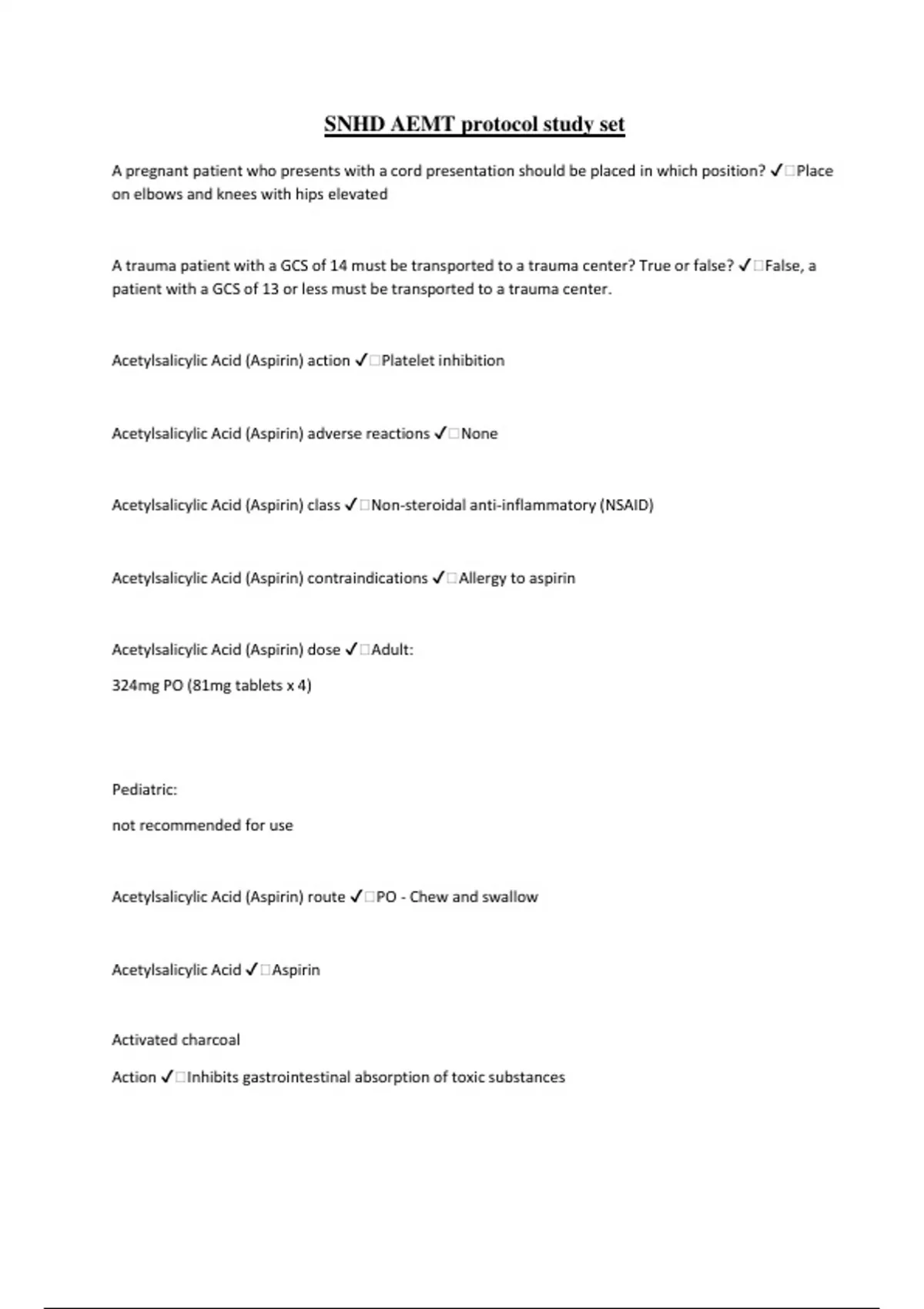 SNHD AEMT protocol study set

A pregnant patient who presents with a cord presentation should be placed in which position? ✓□Place on elbows and knees with hips elevated

A trauma patient with a GCS of 14 must be transported to a trauma center? True or false? ✓□False, a patient with a GCS of 13 or less must be transported to a trauma center.

Acetylsalicylic Acid (Aspirin) action ✓□Platelet inhibition

Acetylsalicylic Acid (Aspirin) adverse reactions ✓□None

Acetylsalicylic Acid (Aspirin) class ✓□Non-steroidal anti-inflammatory (NSAID)

Acetylsalicylic Acid (Aspirin) contraindications ✓□Allergy to aspirin

Acetylsalicylic Acid (Aspirin) dose ✓□Adult:

324mg PO (81mg tablets x 4)

Pediatric:

not recommended for use

Acetylsalicylic Acid (Aspirin) route ✓□PO - Chew and swallow

Acetylsalicylic Acid ✓□Aspirin

Activated charcoal

Action ✓□Inhibits gastrointestinal absorption of toxic substances